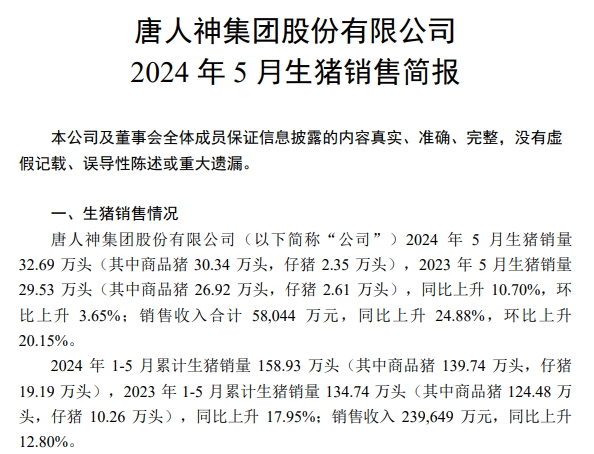 唐人神集团股份有限公司
2024 年 5 月生猪销售简报

本公司及董事会全体成员保证信息披露的内容真实、准确、完整，没有虚假记载、误导性陈述或重大遗漏。

一、生猪销售情况

唐人神集团股份有限公司（以下简称“公司”）2024 年 5 月生猪销量 32.69 万头（其中商品猪 30.34 万头，仔猪 2.35 万头），2023 年 5 月生猪销量 29.53 万头（其中商品猪 26.92 万头，仔猪 2.61 万头），同比上升 10.70%，环比上升 3.65%；销售收入合计 58,044 万元，同比上升 24.88%，环比上升 20.15%。

2024 年 1-5 月累计生猪销量 158.93 万头（其中商品猪 139.74 万头，仔猪 19.19 万头），2023 年 1-5 月累计生猪销量 134.74 万头（其中商品猪 124.48 万头，仔猪 10.26 万头），同比上升 17.95%；销售收入 239,649 万元，同比上升 12.80%。